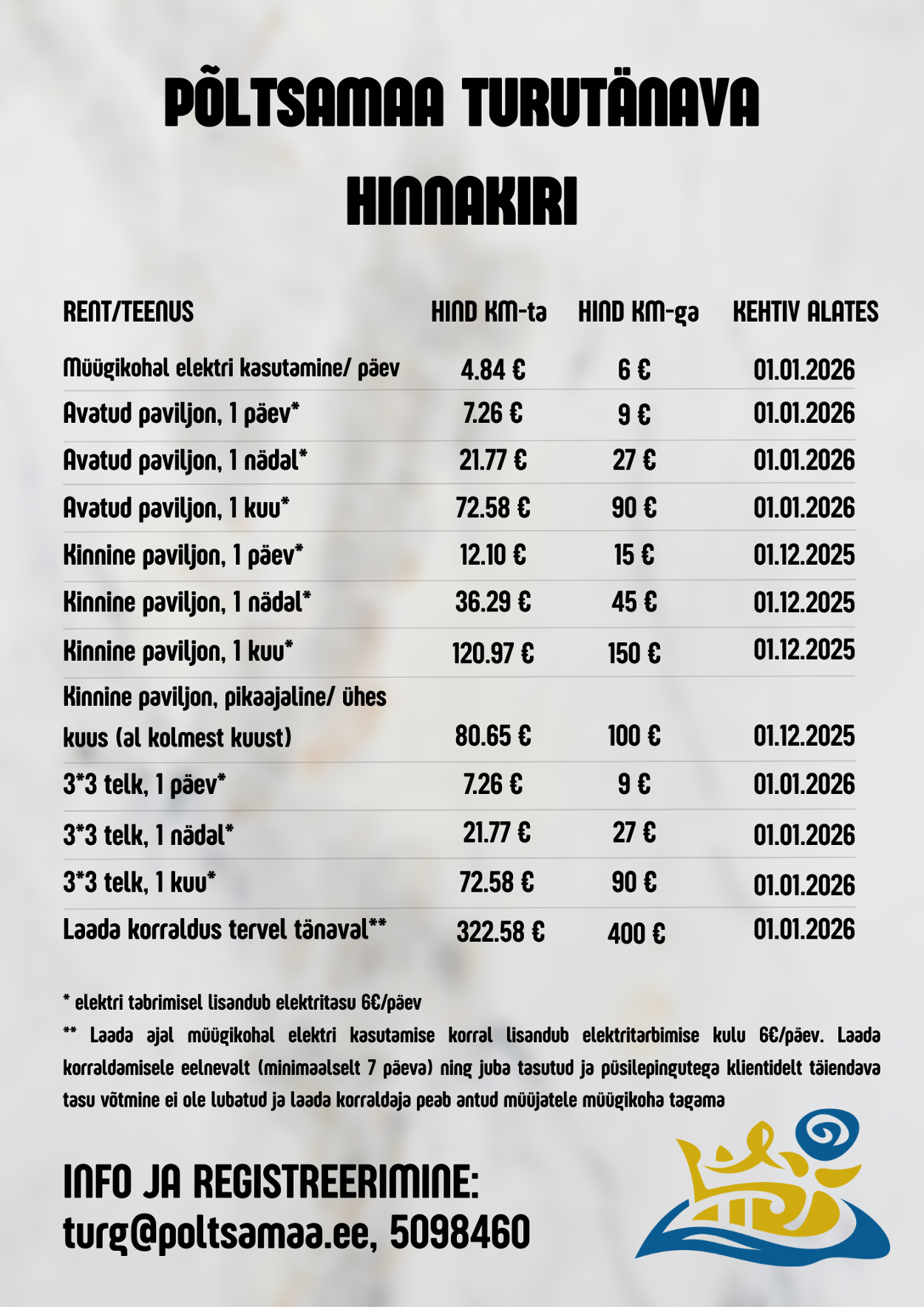 PÕLTSAMAA TURUTÄNAVA HINNAKIRI

| RENT/TEENUS | HIND KM-ta | HIND KM-ga | KEHTIV ALATES |
|---|---|---|---|
| Müügikohal elektri kasutamine/ päev | 4.84 € | 6 € | 01.01.2026 |
| Avatud paviljon, 1 päev* | 7.26 € | 9 € | 01.01.2026 |
| Avatud paviljon, 1 nädal* | 21.77 € | 27 € | 01.01.2026 |
| Avatud paviljon, 1 kuu* | 72.58 € | 90 € | 01.01.2026 |
| Kinnine paviljon, 1 päev* | 12.10 € | 15 € | 01.12.2025 |
| Kinnine paviljon, 1 nädal* | 36.29 € | 45 € | 01.12.2025 |
| Kinnine paviljon, 1 kuu* | 120.97 € | 150 € | 01.12.2025 |
| Kinnine paviljon, pikaajaline/ ühes kuus (al kolmest kuust) | 80.65 € | 100 € | 01.12.2025 |
| 3*3 telk, 1 päev* | 7.26 € | 9 € | 01.01.2026 |
| 3*3 telk, 1 nädal* | 21.77 € | 27 € | 01.01.2026 |
| 3*3 telk, 1 kuu* | 72.58 € | 90 € | 01.01.2026 |
| Laada korraldus tervel tänaval** | 322.58 € | 400 € | 01.01.2026 |

* elektri tabrimisel lisandub elektritasu 6€/päev

** Laada ajal müügikohal elektri kasutamise korral lisandub elektritarbimise kulu 6€/päev. Laada korraldamisele eelnevalt (minimaalselt 7 päeva) ning juba tasutud ja püsilepingutega klientidelt täiendava tasu võtmine ei ole lubatud ja laada korraldaja peab antud müüjatele müügikoha tagama

INFO JA REGISTREERIMINE:
turg@poltsamaa.ee, 5098460